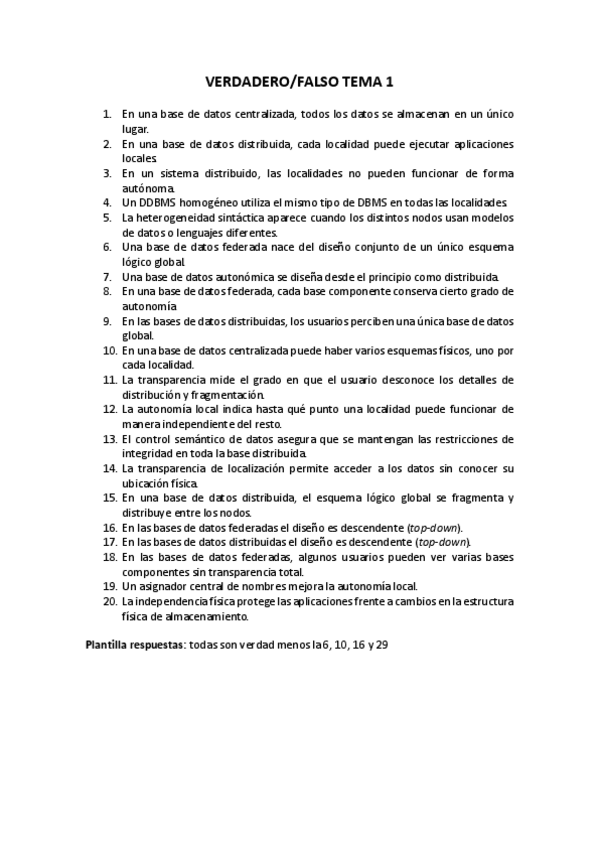 VERDADERO/FALSO TEMA 1

1. En una base de datos centralizada, todos los datos se almacenan en un único lugar.
2. En una base de datos distribuida, cada localidad puede ejecutar aplicaciones locales.
3. En un sistema distribuido, las localidades no pueden funcionar de forma autónoma.
4. Un DDBMS homogéneo utiliza el mismo tipo de DBMS en todas las localidades.
5. La heterogeneidad sintáctica aparece cuando los distintos nodos usan modelos de datos o lenguajes diferentes.
6. Una base de datos federada nace del diseño conjunto de un único esquema lógico global.
7. Una base de datos autonómica se diseña desde el principio como distribuida.
8. En una base de datos federada, cada base componente conserva cierto grado de autonomía.
9. En las bases de datos distribuidas, los usuarios perciben una única base de datos global.
10. En una base de datos centralizada puede haber varios esquemas físicos, uno por cada localidad.
11. La transparencia mide el grado en que el usuario desconoce los detalles de distribución y fragmentación.
12. La autonomía local indica hasta qué punto una localidad puede funcionar de manera independiente del resto.
13. El control semántico de datos asegura que se mantengan las restricciones de integridad en toda la base distribuida.
14. La transparencia de localización permite acceder a los datos sin conocer su ubicación física.
15. En una base de datos distribuida, el esquema lógico global se fragmenta y distribuye entre los nodos.
16. En las bases de datos federadas el diseño es descendente (top-down).
17. En las bases de datos distribuidas el diseño es descendente (top-down).
18. En las bases de datos federadas, algunos usuarios pueden ver varias bases componentes sin transparencia total.
19. Un asignador central de nombres mejora la autonomía local.
20. La independencia física protege las aplicaciones frente a cambios en la estructura física de almacenamiento.

Plantilla respuestas: todas son verdad menos la 6, 10, 16 y 29